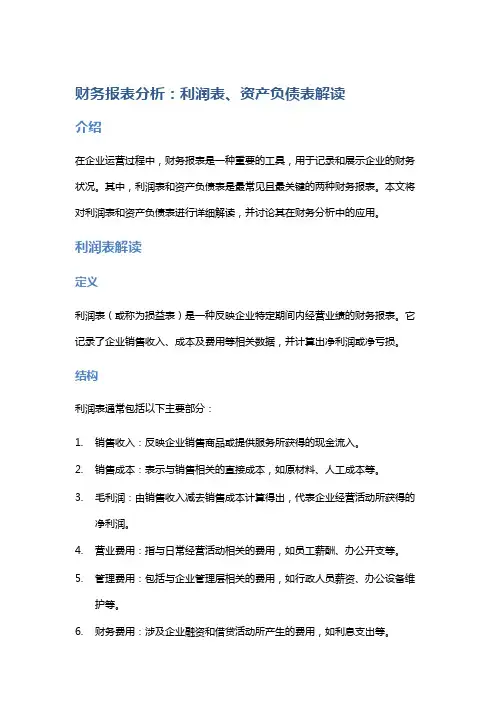 财务报表分析：利润表、资产负债表解读

介绍

在企业运营过程中，财务报表是一种重要的工具，用于记录和展示企业的财务状况。其中，利润表和资产负债表是最常见且最关键的两种财务报表。本文将对利润表和资产负债表进行详细解读，并讨论其在财务分析中的应用。

利润表解读

定义

利润表（或称为损益表）是一种反映企业特定期间内经营业绩的财务报表。它记录了企业销售收入、成本及费用等相关数据，并计算出净利润或净亏损。

结构

利润表通常包括以下主要部分：

1. 销售收入：反映企业销售商品或提供服务所获得的现金流入。
2. 销售成本：表示与销售相关的直接成本，如原材料、人工成本等。
3. 毛利润：由销售收入减去销售成本计算得出，代表企业经营活动所获得的净利润。
4. 营业费用：指与日常经营活动相关的费用，如员工薪酬、办公开支等。
5. 管理费用：包括与企业管理层相关的费用，如行政人员薪资、办公设备维护等。
6. 财务费用：涉及企业融资和借贷活动所产生的费用，如利息支出等。